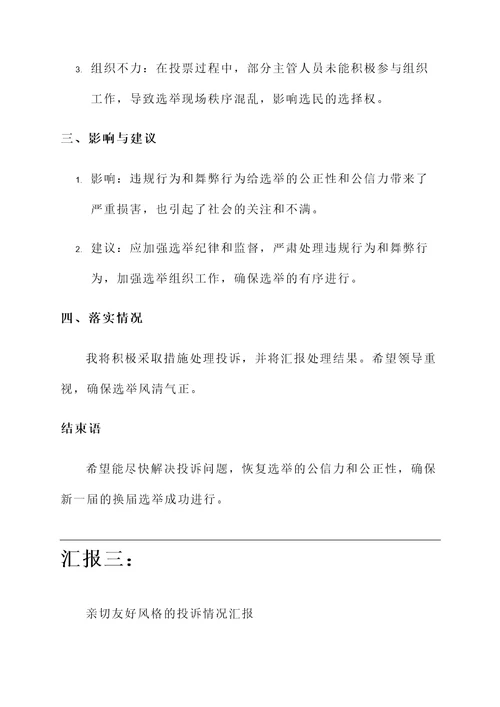 3. 组织不力：在投票过程中，部分主管人员未能积极参与组织工作，导致选举现场秩序混乱，影响选民的选择权。

三、影响与建议

1. 影响：违规行为和舞弊行为给选举的公正性和公信力带来了严重损害，也引起了社会的关注和不满。

2. 建议：应加强选举纪律和监督，严肃处理违规行为和舞弊行为，加强选举组织工作，确保选举的有序进行。

四、落实情况

我将积极采取措施处理投诉，并将汇报处理结果。希望领导重视，确保选举风清气正。

结束语

希望能尽快解决投诉问题，恢复选举的公信力和公正性，确保新一届的换届选举成功进行。

汇报三：

亲切友好风格的投诉情况汇报